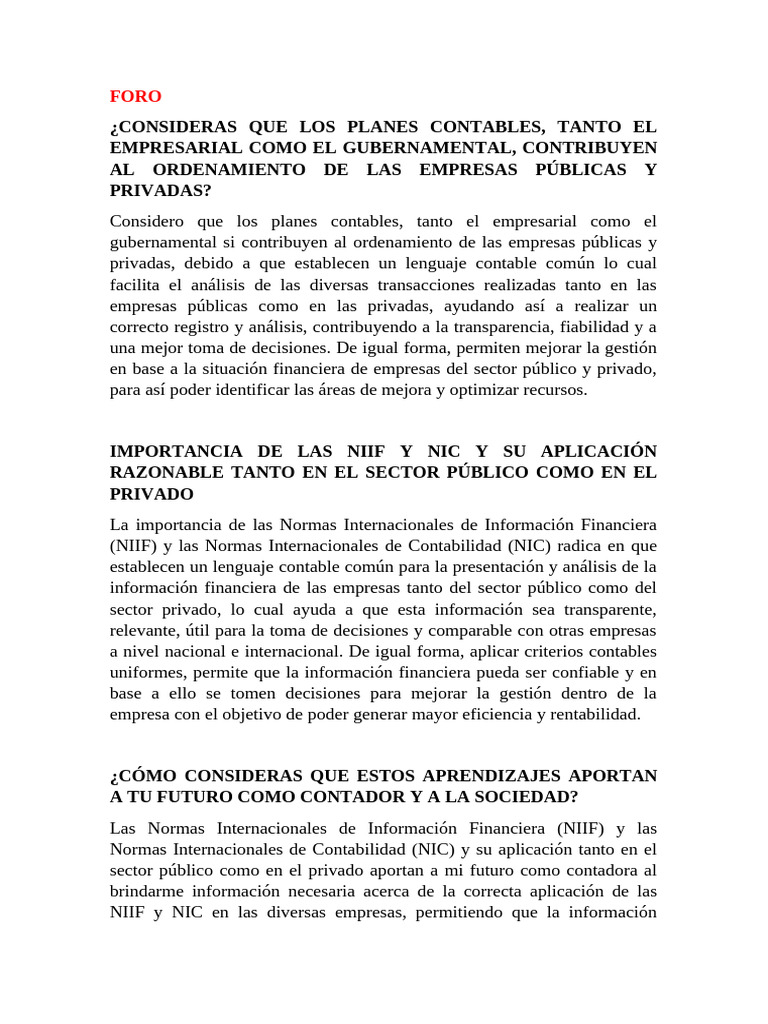 FORO

¿CONSIDERAS QUE LOS PLANES CONTABLES, TANTO EL EMPRESARIAL COMO EL GUBERNAMENTAL, CONTRIBUYEN AL ORDENAMIENTO DE LAS EMPRESAS PÚBLICAS Y PRIVADAS?

Considero que los planes contables, tanto el empresarial como el gubernamental si contribuyen al ordenamiento de las empresas públicas y privadas, debido a que establecen un lenguaje contable común lo cual facilita el análisis de las diversas transacciones realizadas tanto en las empresas públicas como en las privadas, ayudando así a realizar un correcto registro y análisis, contribuyendo a la transparencia, fiabilidad y a una mejor toma de decisiones. De igual forma, permiten mejorar la gestión en base a la situación financiera de empresas del sector público y privado, para así poder identificar las áreas de mejora y optimizar recursos.

IMPORTANCIA DE LAS NIIF Y NIC Y SU APLICACIÓN RAZONABLE TANTO EN EL SECTOR PÚBLICO COMO EN EL PRIVADO

La importancia de las Normas Internacionales de Información Financiera (NIIF) y las Normas Internacionales de Contabilidad (NIC) radica en que establecen un lenguaje contable común para la presentación y análisis de la información financiera de las empresas tanto del sector público como del sector privado, lo cual ayuda a que esta información sea transparente, relevante, útil para la toma de decisiones y comparable con otras empresas a nivel nacional e internacional. De igual forma, aplicar criterios contables uniformes, permite que la información financiera pueda ser confiable y en base a ello se tomen decisiones para mejorar la gestión dentro de la empresa con el objetivo de poder generar mayor eficiencia y rentabilidad.

¿CÓMO CONSIDERAS QUE ESTOS APRENDIZAJES APORTAN A TU FUTURO COMO CONTADOR Y A LA SOCIEDAD?

Las Normas Internacionales de Información Financiera (NIIF) y las Normas Internacionales de Contabilidad (NIC) y su aplicación tanto en el sector público como en el privado aportan a mi futuro como contadora al brindarme información necesaria acerca de la correcta aplicación de las NIIF y NIC en las diversas empresas, permitiendo que la información